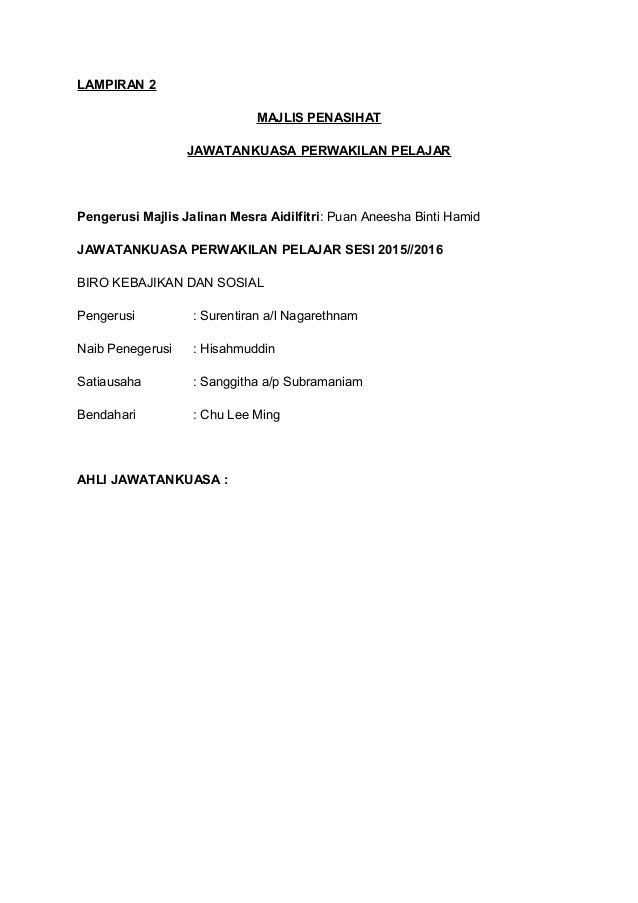 LAMPIRAN 2

MAJLIS PENASIHAT

JAWATANKUASA PERWAKILAN PELAJAR

Pengerusi Majlis Jalinan Mesra Aidilfitri: Puan Aneesha Binti Hamid

JAWATANKUASA PERWAKILAN PELAJAR SESI 2015//2016

BIRO KEBAJIKAN DAN SOSIAL

Pengerusi : Surentiran a/l Nagarethnam

Naib Penegerusi : Hisahmuddin

Satiausaha : Sanggitha a/p Subramaniam

Bendahari : Chu Lee Ming

AHLI JAWATANKUASA :